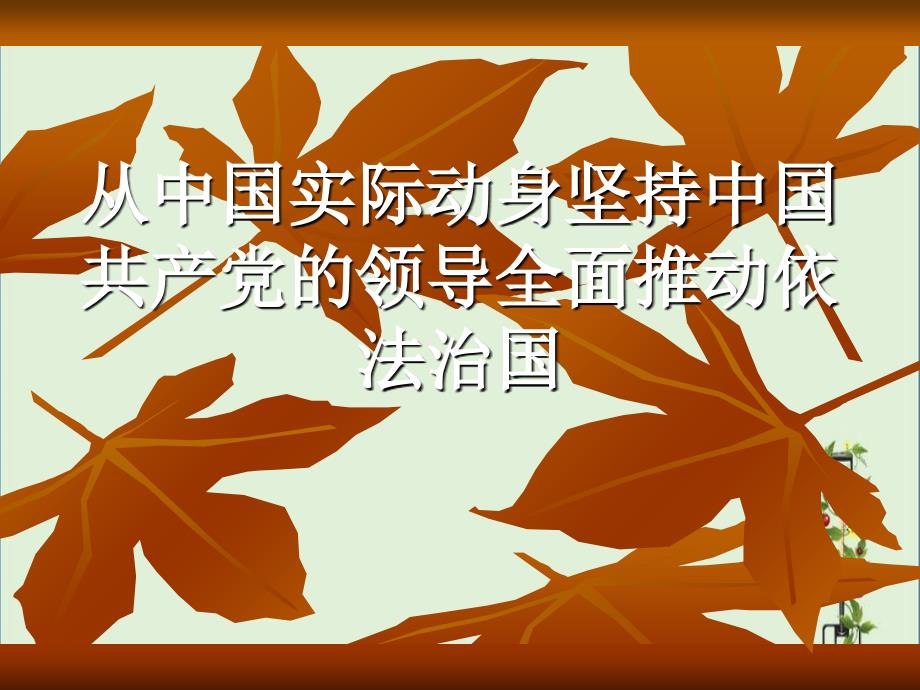 从中国实际动身坚持中国共产党的领导全面推动依法治国